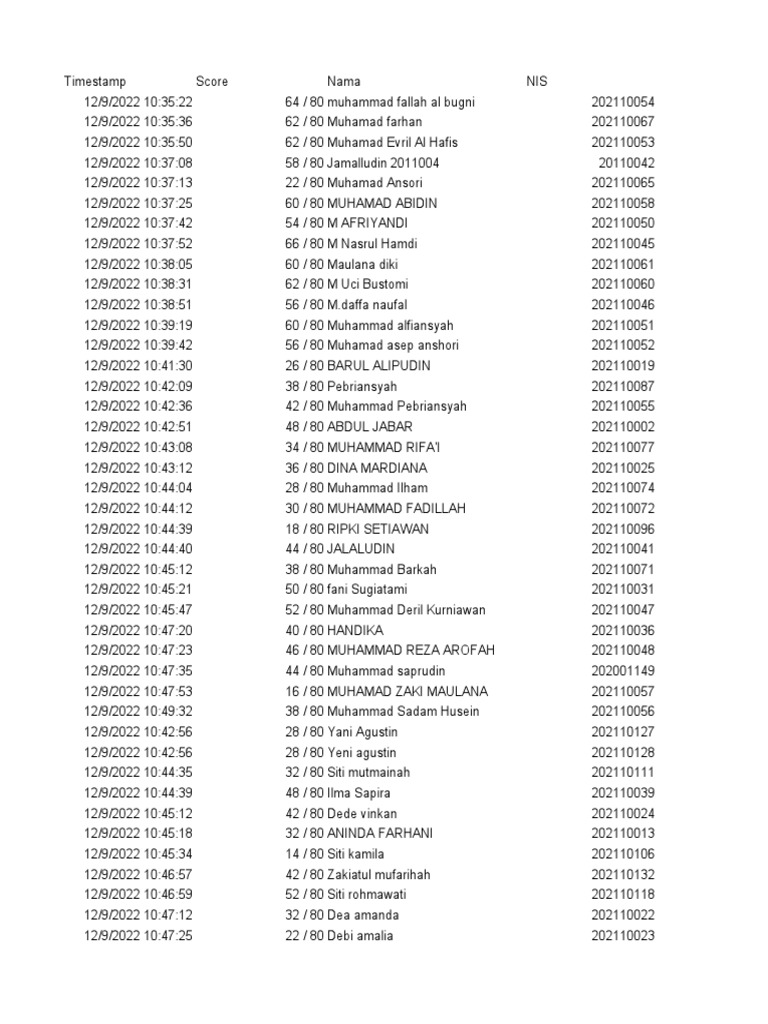 | Timestamp | Score | Nama | NIS |
|---|---|---|---|
| 12/9/2022 10:35:22 | 64 / 80 | muhammad fallah al bugni | 202110054 |
| 12/9/2022 10:35:36 | 62 / 80 | Muhamad farhan | 202110067 |
| 12/9/2022 10:35:50 | 62 / 80 | Muhamad Evril Al Hafis | 202110053 |
| 12/9/2022 10:37:08 | 58 / 80 | Jamalludin 2011004 | 20110042 |
| 12/9/2022 10:37:13 | 22 / 80 | Muhamad Ansori | 202110065 |
| 12/9/2022 10:37:25 | 60 / 80 | MUHAMAD ABIDIN | 202110058 |
| 12/9/2022 10:37:42 | 54 / 80 | M AFRIYANDI | 202110050 |
| 12/9/2022 10:37:52 | 66 / 80 | M Nasrul Hamdi | 202110045 |
| 12/9/2022 10:38:05 | 60 / 80 | Maulana diki | 202110061 |
| 12/9/2022 10:38:31 | 62 / 80 | M Uci Bustomi | 202110060 |
| 12/9/2022 10:38:51 | 56 / 80 | M.daffa naufal | 202110046 |
| 12/9/2022 10:39:19 | 60 / 80 | Muhammad alfiansyah | 202110051 |
| 12/9/2022 10:39:42 | 56 / 80 | Muhamad asep anshori | 202110052 |
| 12/9/2022 10:41:30 | 26 / 80 | BARUL ALIPUDIN | 202110019 |
| 12/9/2022 10:42:09 | 38 / 80 | Pebriansyah | 202110087 |
| 12/9/2022 10:42:36 | 42 / 80 | Muhammad Pebriansyah | 202110055 |
| 12/9/2022 10:42:51 | 48 / 80 | ABDUL JABAR | 202110002 |
| 12/9/2022 10:43:08 | 34 / 80 | MUHAMMAD RIFA'I | 202110077 |
| 12/9/2022 10:43:12 | 36 / 80 | DINA MARDIANA | 202110025 |
| 12/9/2022 10:44:04 | 28 / 80 | Muhammad Ilham | 202110074 |
| 12/9/2022 10:44:12 | 30 / 80 | MUHAMMAD FADILLAH | 202110072 |
| 12/9/2022 10:44:39 | 18 / 80 | RIPKI SETIAWAN | 202110096 |
| 12/9/2022 10:44:40 | 44 / 80 | JALALUDIN | 202110041 |
| 12/9/2022 10:45:12 | 38 / 80 | Muhammad Barkah | 202110071 |
| 12/9/2022 10:45:21 | 50 / 80 | fani Sugiatami | 202110031 |
| 12/9/2022 10:45:47 | 52 / 80 | Muhammad Deril Kurniawan | 202110047 |
| 12/9/2022 10:47:20 | 40 / 80 | HANDIKA | 202110036 |
| 12/9/2022 10:47:23 | 46 / 80 | MUHAMMAD REZA AROFAH | 202110048 |
| 12/9/2022 10:47:35 | 44 / 80 | Muhammad saprudin | 202001149 |
| 12/9/2022 10:47:53 | 16 / 80 | MUHAMAD ZAKI MAULANA | 202110057 |
| 12/9/2022 10:49:32 | 38 / 80 | Muhammad Sadam Husein | 202110056 |
| 12/9/2022 10:42:56 | 28 / 80 | Yani Agustin | 202110127 |
| 12/9/2022 10:42:56 | 28 / 80 | Yeni agustin | 202110128 |
| 12/9/2022 10:44:35 | 32 / 80 | Siti mutmainah | 202110111 |
| 12/9/2022 10:44:39 | 48 / 80 | Ilma Sapira | 202110039 |
| 12/9/2022 10:45:12 | 42 / 80 | Dede vinkan | 202110024 |
| 12/9/2022 10:45:18 | 32 / 80 | ANINDA FARHANI | 202110013 |
| 12/9/2022 10:45:34 | 14 / 80 | Siti kamila | 202110106 |
| 12/9/2022 10:46:57 | 42 / 80 | Zakiatul mufarihah | 202110132 |
| 12/9/2022 10:46:59 | 52 / 80 | Siti rohmawati | 202110118 |
| 12/9/2022 10:47:12 | 32 / 80 | Dea amanda | 202110022 |
| 12/9/2022 10:47:25 | 22 / 80 | Debi amalia | 202110023 |